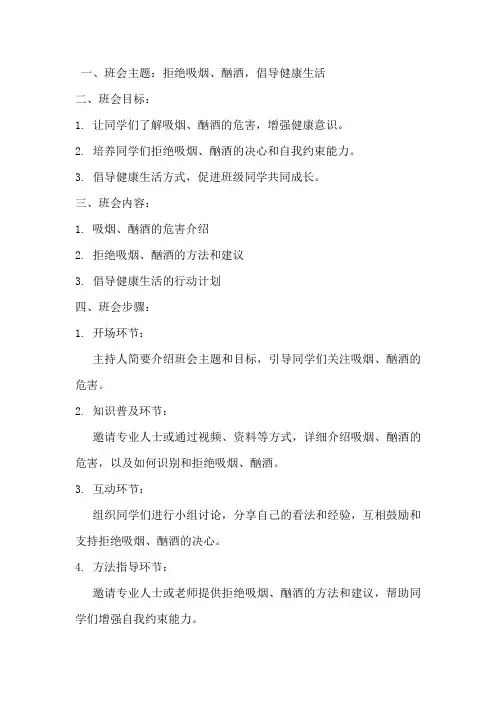 一、班会主题：拒绝吸烟、酗酒，倡导健康生活

二、班会目标：

1. 让同学们了解吸烟、酗酒的危害，增强健康意识。

2. 培养同学们拒绝吸烟、酗酒的决心和自我约束能力。

3. 倡导健康生活方式，促进班级同学共同成长。

三、班会内容：

1. 吸烟、酗酒的危害介绍

2. 拒绝吸烟、酗酒的方法和建议

3. 倡导健康生活的行动计划

四、班会步骤：

1. 开场环节：

主持人简要介绍班会主题和目标，引导同学们关注吸烟、酗酒的危害。

2. 知识普及环节：

邀请专业人士或通过视频、资料等方式，详细介绍吸烟、酗酒的危害，以及如何识别和拒绝吸烟、酗酒。

3. 互动环节：

组织同学们进行小组讨论，分享自己的看法和经验，互相鼓励和支持拒绝吸烟、酗酒的决心。

4. 方法指导环节：

邀请专业人士或老师提供拒绝吸烟、酗酒的方法和建议，帮助同学们增强自我约束能力。